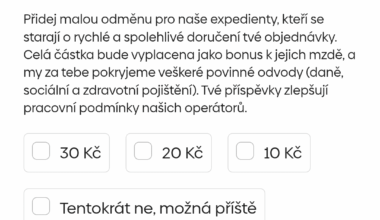 Přidej malou odměnu pro naše expedienty, kteří se starají o rychlé a spolehlivé doručení tvé objednávky. Celá částka bude vyplacena jako bonus k jejich mzdě, a my za tebe pokryjeme veškeré povinné odvody (daně, sociální a zdravotní pojištění). Tvé příspěvky zlepšují pracovní podmínky našich operátorů.

30 Kč

20 Kč

10 Kč

Tentokrát ne, možná příště